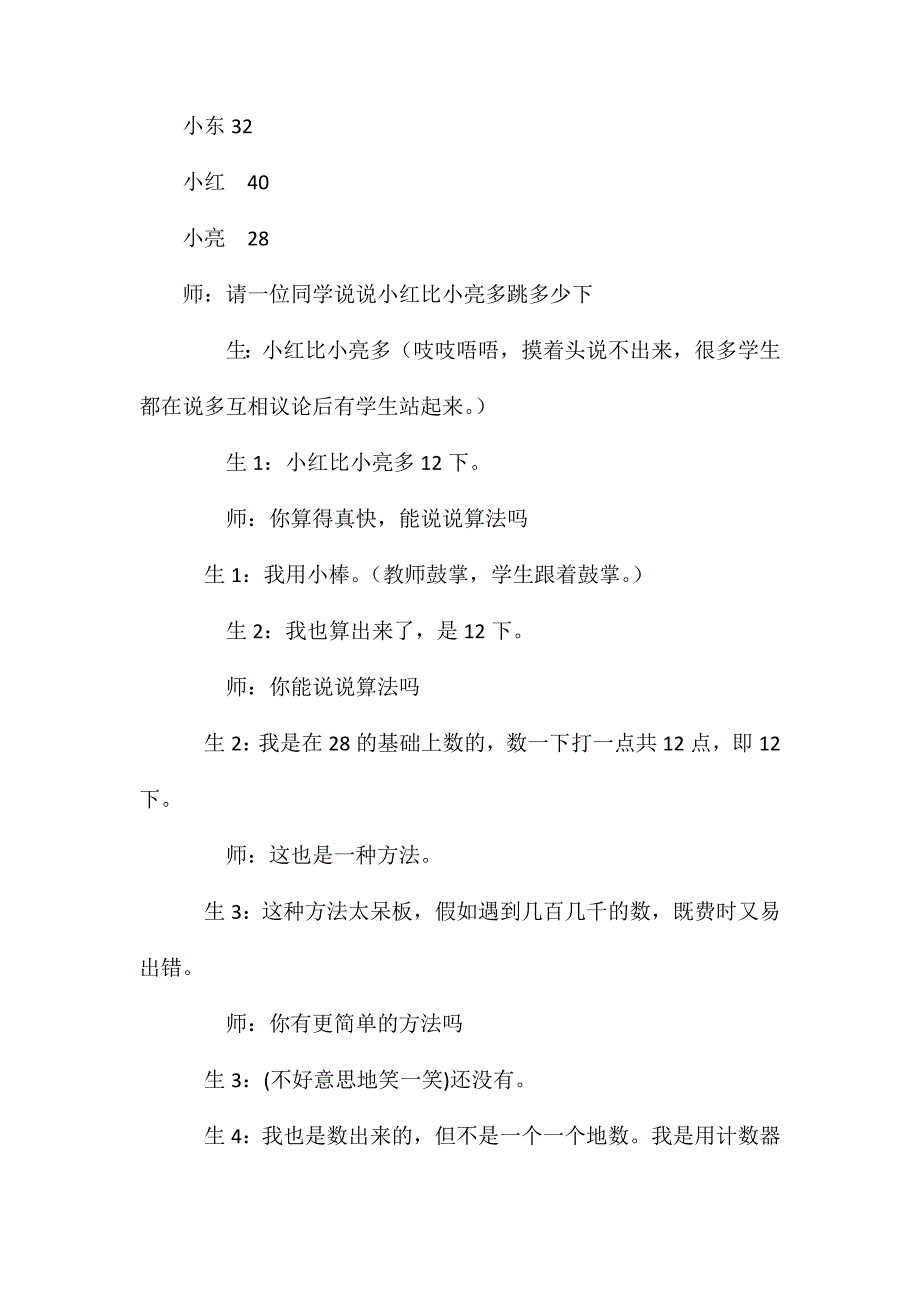 小东 32

小红　40

小亮　28

师：请一位同学说说小红比小亮多跳多少下

生：小红比小亮多（吱吱唔唔，摸着头说不出来，很多学生都在说多互相议论后有学生站起来。）

生 1：小红比小亮多 12 下。

师：你算得真快，能说说算法吗

生 1：我用小棒。（教师鼓掌，学生跟着鼓掌。）

生 2：我也算出来了，是 12 下。

师：你能说说算法吗

生 2：我是在 28 的基础上数的，数一下打一点共 12 点，即 12 下。

师：这也是一种方法。

生 3：这种方法太呆板，假如遇到几百几千的数，既费时又易出错。

师：你有更简单的方法吗

生 3：(不好意思地笑一笑)还没有。

生 4：我也是数出来的，但不是一个一个地数。我是用计数器